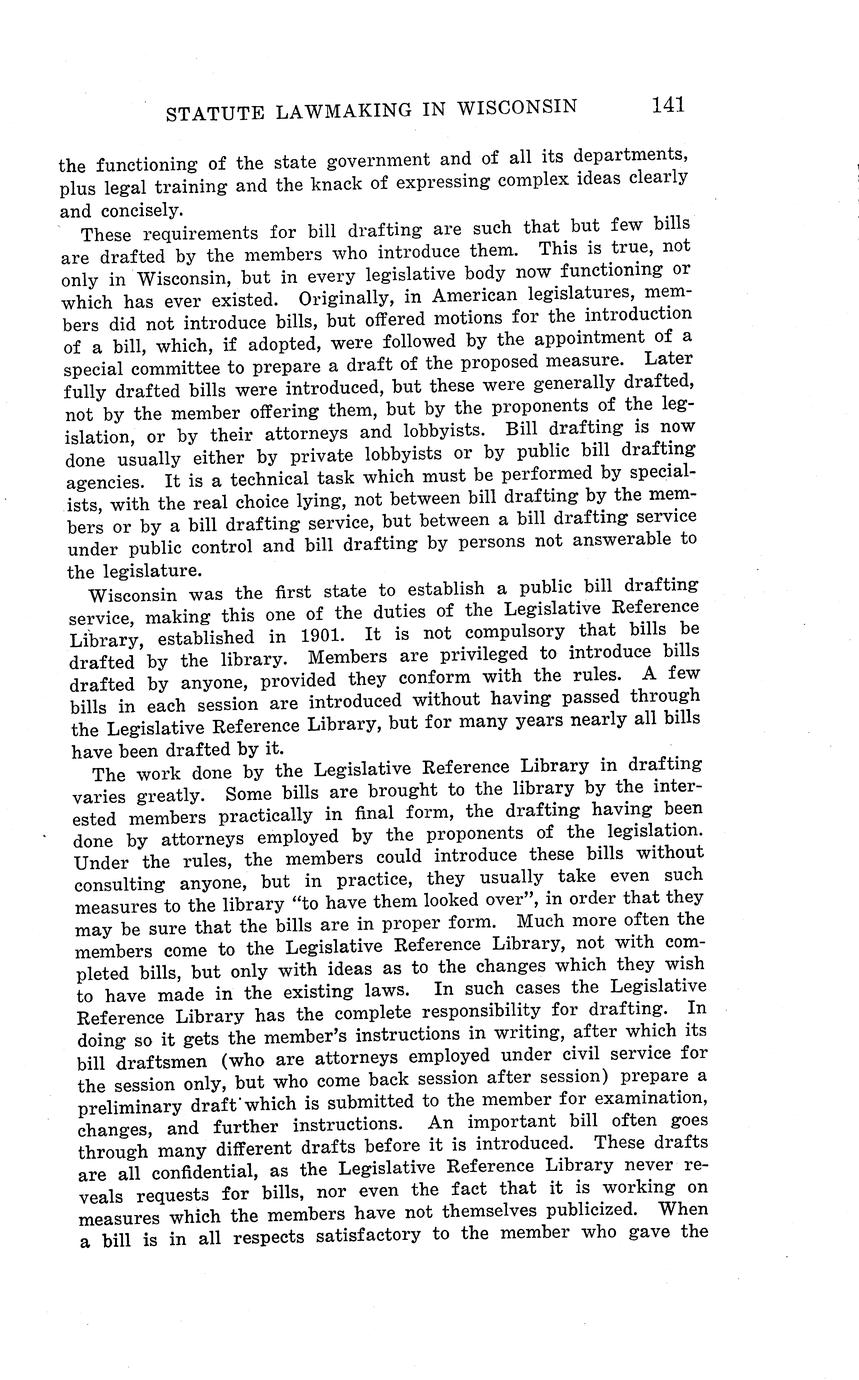 STATUTE LAWMAKING IN WISCONSIN 141

the functioning of the state government and of all its departments, plus legal training and the knack of expressing complex ideas clearly and concisely.

These requirements for bill drafting are such that but few bills are drafted by the members who introduce them. This is true, not only in Wisconsin, but in every legislative body now functioning or which has ever existed. Originally, in American legislatures, members did not introduce bills, but offered motions for the introduction of a bill, which, if adopted, were followed by the appointment of a special committee to prepare a draft of the proposed measure. Later fully drafted bills were introduced, but these were generally drafted, not by the member offering them, but by the proponents of the legislation, or by their attorneys and lobbyists. Bill drafting is now done usually either by private lobbyists or by public bill drafting agencies. It is a technical task which must be performed by specialists, with the real choice lying, not between bill drafting by the members or by a bill drafting service, but between a bill drafting service under public control and bill drafting by persons not answerable to the legislature.

Wisconsin was the first state to establish a public bill drafting service, making this one of the duties of the Legislative Reference Library, established in 1901. It is not compulsory that bills be drafted by the library. Members are privileged to introduce bills drafted by anyone, provided they conform with the rules. A few bills in each session are introduced without having passed through the Legislative Reference Library, but for many years nearly all bills have been drafted by it.

The work done by the Legislative Reference Library in drafting varies greatly. Some bills are brought to the library by the interested members practically in final form, the drafting having been done by attorneys employed by the proponents of the legislation. Under the rules, the members could introduce these bills without consulting anyone, but in practice, they usually take even such measures to the library "to have them looked over", in order that they may be sure that the bills are in proper form. Much more often the members come to the Legislative Reference Library, not with completed bills, but only with ideas as to the changes which they wish to have made in the existing laws. In such cases the Legislative Reference Library has the complete responsibility for drafting. In doing so it gets the member's instructions in writing, after which its bill draftsmen (who are attorneys employed under civil service for the session only, but who come back session after session) prepare a preliminary draft which is submitted to the member for examination, changes, and further instructions. An important bill often goes through many different drafts before it is introduced. These drafts are all confidential, as the Legislative Reference Library never reveals requests for bills, nor even the fact that it is working on measures which the members have not themselves publicized. When a bill is in all respects satisfactory to the member who gave the